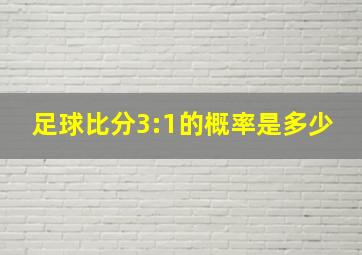 足球比分3:1的概率是多少